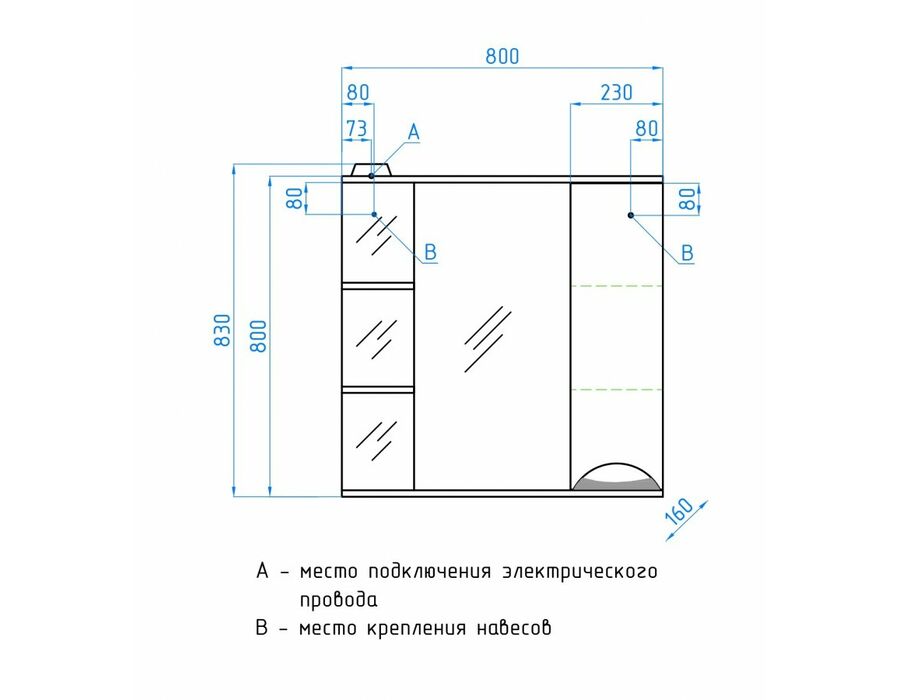 800
80
230
73
A
80
80
80
B
B
830
800
160

A - место подключения электрического провода
B - место крепления навесов